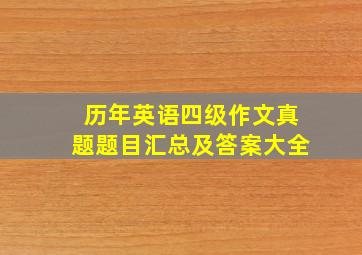 历年英语四级作文真题题目汇总及答案大全